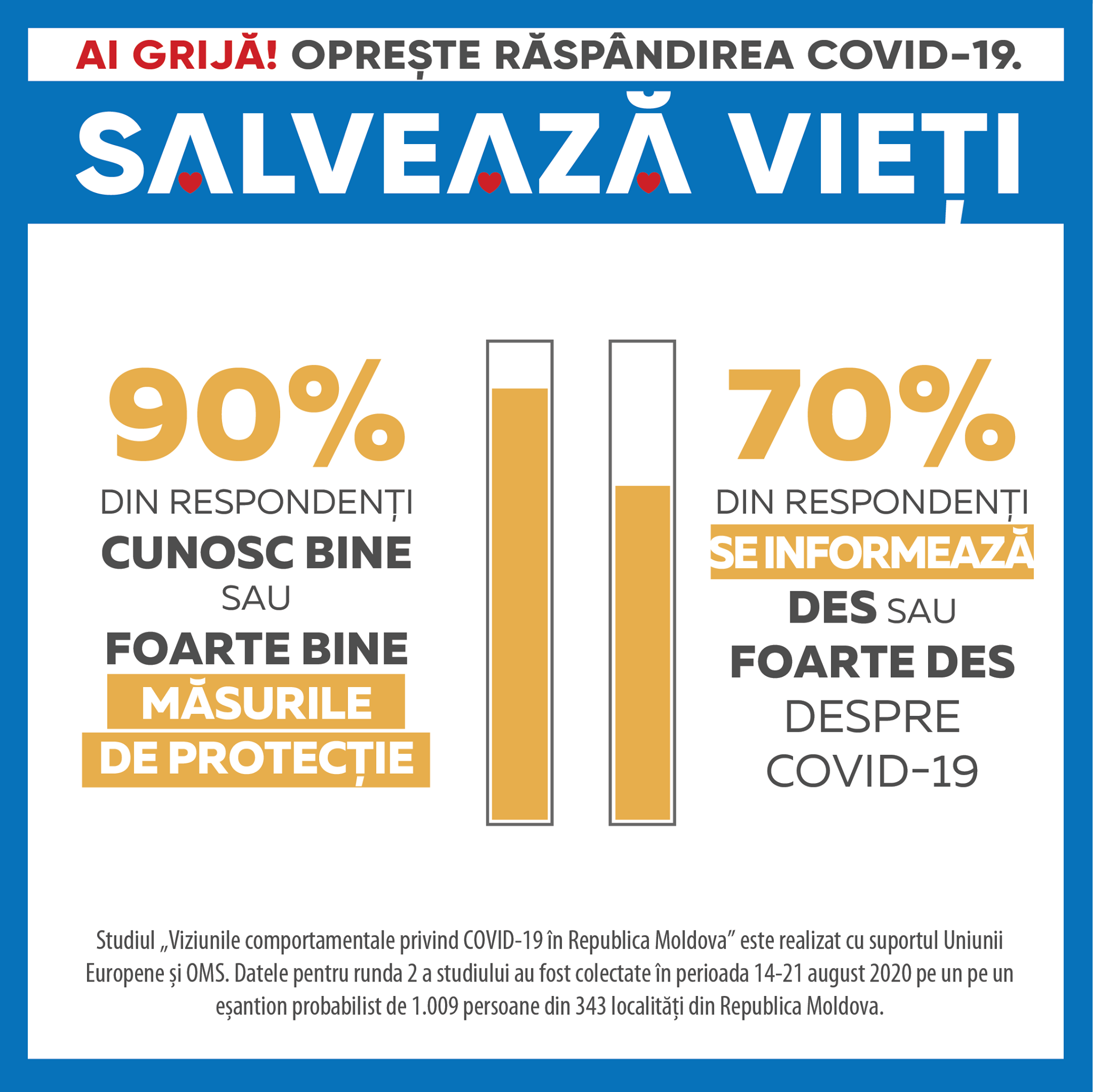 AI GRIJĂ! OPREȘTE RĂSPÂNDIREA COVID-19.

SALVEAZĂ VIEȚI

90%
DIN RESPONDENȚI
CUNOSC BINE
SAU
FOARTE BINE
MĂSURILE
DE PROTECȚIE

70%
DIN RESPONDENȚI
SE INFORMEAZĂ
DES SAU
FOARTE DES
DESPRE
COVID-19

Studiul „Viziunile comportamentale privind COVID-19 în Republica Moldova” este realizat cu suportul Uniunii Europene și OMS. Datele pentru runda 2 a studiului au fost colectate în perioada 14-21 august 2020 pe un pe un eșantion probabilist de 1.009 persoane din 343 localități din Republica Moldova.